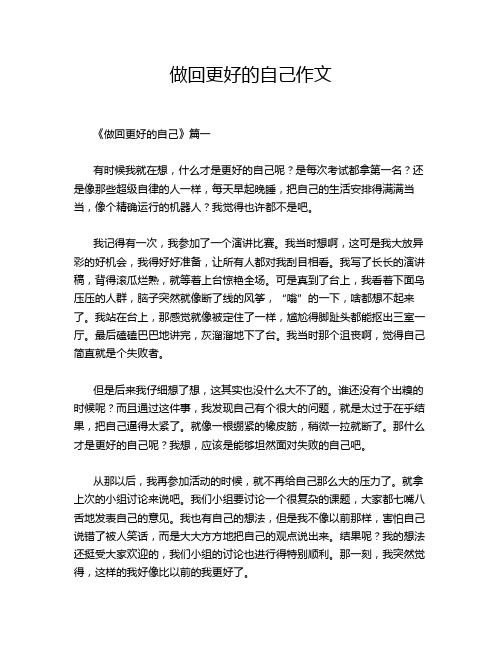 做回更好的自己作文

《做回更好的自己》篇一

有时候我就在想，什么才是更好的自己呢？是每次考试都拿第一名？还是像那些超级自律的人一样，每天早起晚睡，把自己的生活安排得满满当当，像个精确运行的机器人？我觉得也许都不是吧。

我记得有一次，我参加了一个演讲比赛。我当时想啊，这可是我大放异彩的好机会，我得好好准备，让所有人都对我刮目相看。我写了长长的演讲稿，背得滚瓜烂熟，就等着上台惊艳全场。可是真到了台上，我看着下面乌压压的人群，脑子突然就像断了线的风筝，“嗡”的一下，啥都想不起来了。我站在台上，那感觉就像被定住了一样，尴尬得脚趾头都能抠出三室一厅。最后磕磕巴巴地讲完，灰溜溜地下了台。我当时那个沮丧啊，觉得自己简直就是个失败者。

但是后来我仔细想了想，这其实也没什么大不了的。谁还没有个出糗的时候呢？而且通过这件事，我发现自己有个很大的问题，就是太过于在乎结果，把自己逼得太紧了。就像一根绷紧的橡皮筋，稍微一拉就断了。那什么才是更好的自己呢？我想，应该是能够坦然面对失败的自己吧。

从那以后，我再参加活动的时候，就不再给自己那么大的压力了。就拿上次的小组讨论来说吧。我们小组要讨论一个很复杂的课题，大家都七嘴八舌地发表自己的意见。我也有自己的想法，但是我不像以前那样，害怕自己说错了被人笑话，而是大大方方地把自己的观点说出来。结果呢？我的想法还挺受大家欢迎的，我们小组的讨论也进行得特别顺利。那一刻，我突然觉得，这样的我好像比以前的我更好了。